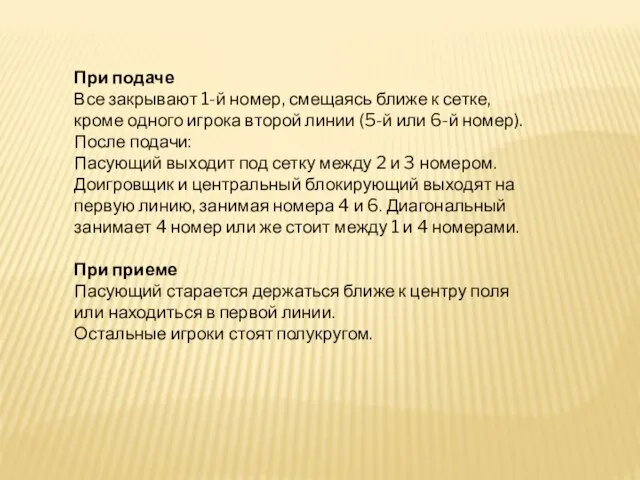 При подаче
Все закрывают 1-й номер, смещаясь ближе к сетке, кроме одного игрока второй линии (5-й или 6-й номер).
После подачи:
Пасующий выходит под сетку между 2 и 3 номером. Доигровщик и центральный блокирующий выходят на первую линию, занимая номера 4 и 6. Диагональный занимает 4 номер или же стоит между 1 и 4 номерами.

При приеме
Пасующий старается держаться ближе к центру поля или находиться в первой линии.
Остальные игроки стоят полукругом.